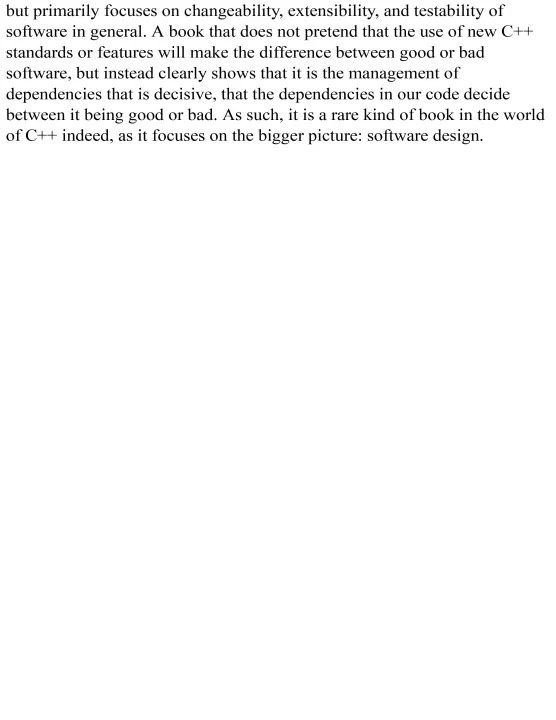 but primarily focuses on changeability, extensibility, and testability of software in general. A book that does not pretend that the use of new C++ standards or features will make the difference between good or bad software, but instead clearly shows that it is the management of dependencies that is decisive, that the dependencies in our code decide between it being good or bad. As such, it is a rare kind of book in the world of C++ indeed, as it focuses on the bigger picture: software design.